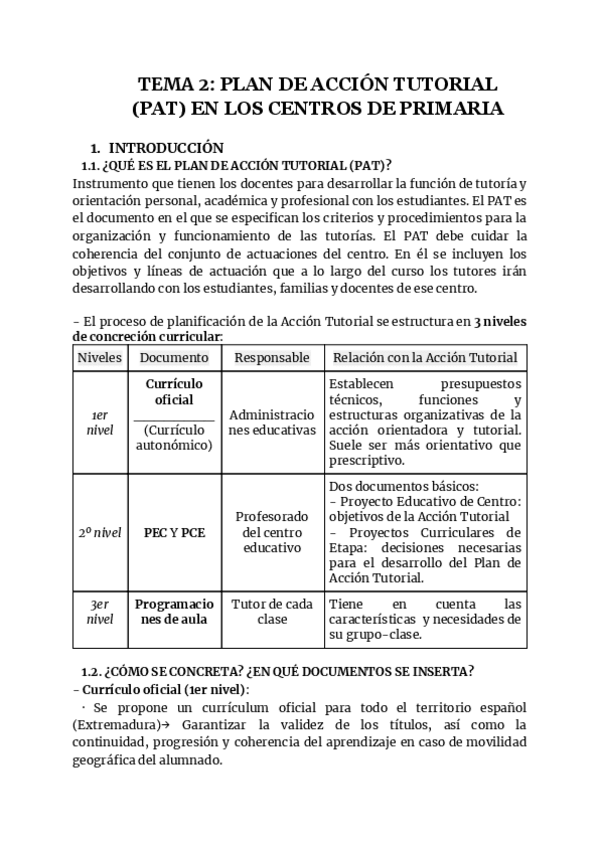 TEMA 2: PLAN DE ACCIÓN TUTORIAL (PAT) EN LOS CENTROS DE PRIMARIA

1. INTRODUCCIÓN

1.1. ¿QUÉ ES EL PLAN DE ACCIÓN TUTORIAL (PAT)?

Instrumento que tienen los docentes para desarrollar la función de tutoría y orientación personal, académica y profesional con los estudiantes. El PAT es el documento en el que se especifican los criterios y procedimientos para la organización y funcionamiento de las tutorías. El PAT debe cuidar la coherencia del conjunto de actuaciones del centro. En él se incluyen los objetivos y líneas de actuación que a lo largo del curso los tutores irán desarrollando con los estudiantes, familias y docentes de ese centro.

- El proceso de planificación de la Acción Tutorial se estructura en 3 niveles de concreción curricular:

| Niveles | Documento | Responsable | Relación con la Acción Tutorial |
|---|---|---|---|
| 1er nivel | Currículo oficial (Currículo autonómico) | Administraciones educativas | Establecen presupuestos técnicos, funciones y estructuras organizativas de la acción orientadora y tutorial. Suele ser más orientativo que prescriptivo. |
| 2º nivel | PEC Y PCE | Profesorado del centro educativo | Dos documentos básicos: - Proyecto Educativo de Centro: objetivos de la Acción Tutorial - Proyectos Curriculares de Etapa: decisiones necesarias para el desarrollo del Plan de Acción Tutorial. |
| 3er nivel | Programaciones de aula | Tutor de cada clase | Tiene en cuenta las características y necesidades de su grupo-clase. |

1.2. ¿CÓMO SE CONCRETA? ¿EN QUÉ DOCUMENTOS SE INSERTA?

- Currículo oficial (1er nivel):

· Se propone un currículum oficial para todo el territorio español (Extremadura)→ Garantizar la validez de los títulos, así como la continuidad, progresión y coherencia del aprendizaje en caso de movilidad geográfica del alumnado.